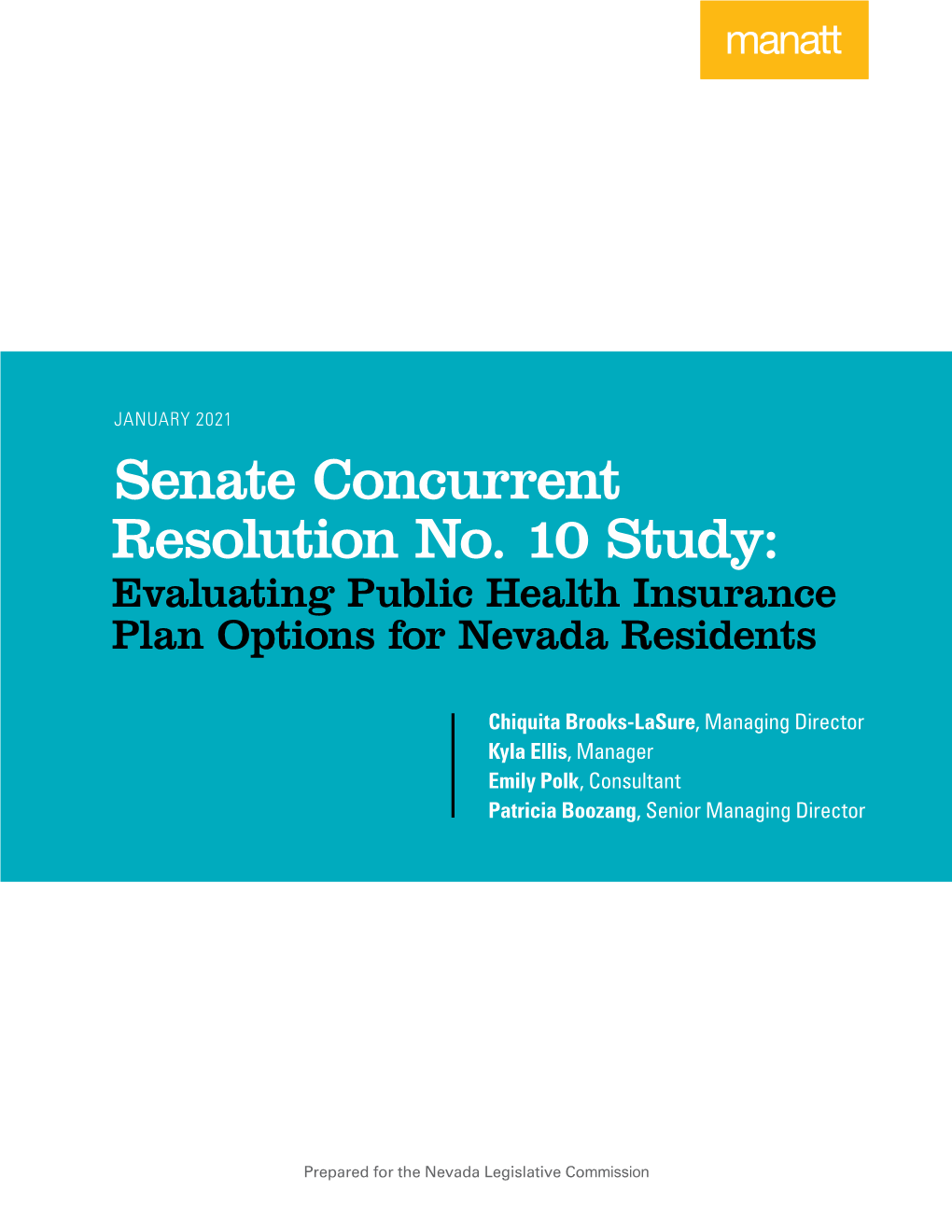 manatt

JANUARY 2021

Senate Concurrent Resolution No. 10 Study:
Evaluating Public Health Insurance Plan Options for Nevada Residents

Chiquita Brooks-LaSure, Managing Director
Kyla Ellis, Manager
Emily Polk, Consultant
Patricia Boozang, Senior Managing Director

Prepared for the Nevada Legislative Commission